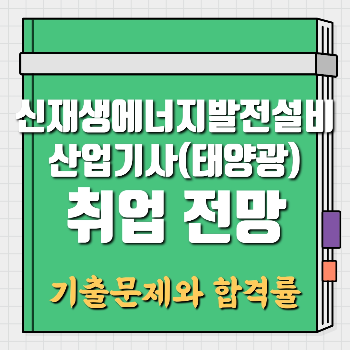 신재생에너지발전설비
산업기사(태양광)
취업 전망

기출문제와 합격률